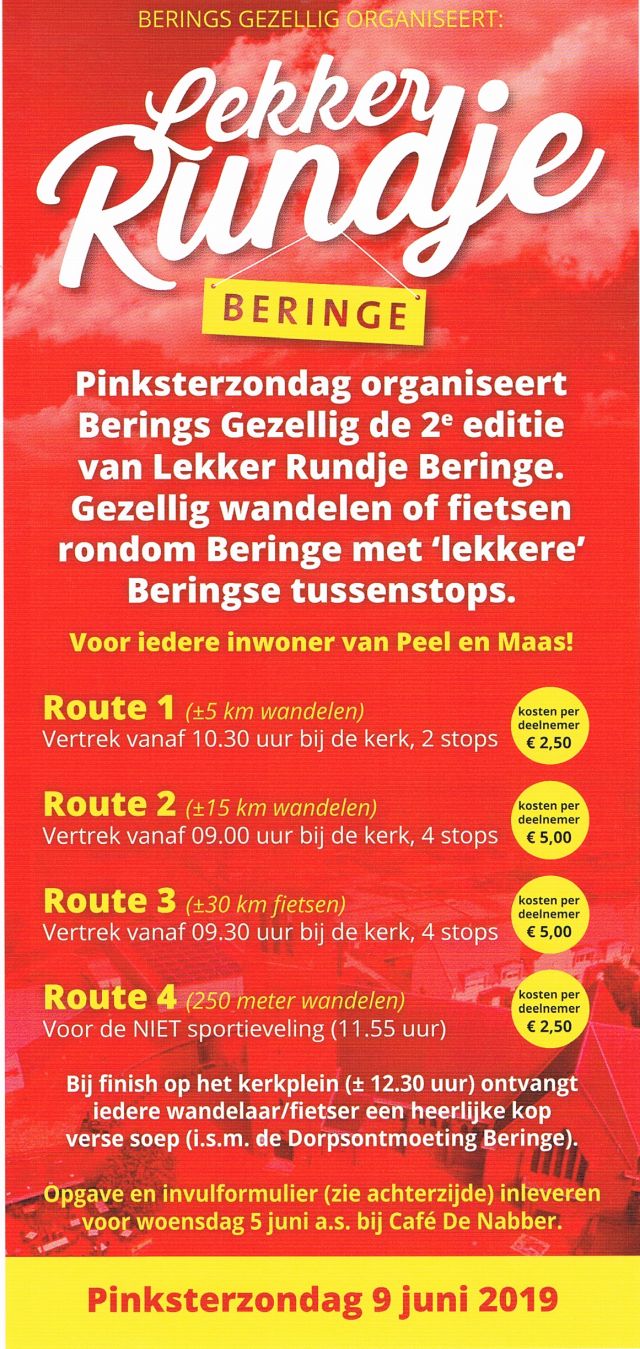 BERINGS GEZELLIG ORGANISEERT:

Lekker Rundje

BERINGE

Pinksterzondag organiseert Berings Gezellig de 2$^e$ editie van Lekker Rundje Beringe. Gezellig wandelen of fietsen rondom Beringe met 'lekkere' Beringse tussenstops.

Voor iedere inwoner van Peel en Maas!

Route 1 (±5 km wandelen)
Vertrek vanaf 10.30 uur bij de kerk, 2 stops
kosten per deelnemer € 2,50

Route 2 (±15 km wandelen)
Vertrek vanaf 09.00 uur bij de kerk, 4 stops
kosten per deelnemer € 5,00

Route 3 (±30 km fietsen)
Vertrek vanaf 09.30 uur bij de kerk, 4 stops
kosten per deelnemer € 5,00

Route 4 (250 meter wandelen)
Voor de NIET sportieveling (11.55 uur)
kosten per deelnemer € 2,50

Bij finish op het kerkplein (± 12.30 uur) ontvangt iedere wandelaar/fietser een heerlijke kop verse soep (i.s.m. de Dorpsontmoeting Beringe).

Opgave en invulformulier (zie achterzijde) inleveren voor woensdag 5 juni a.s. bij Café De Nabber.

Pinksterzondag 9 juni 2019